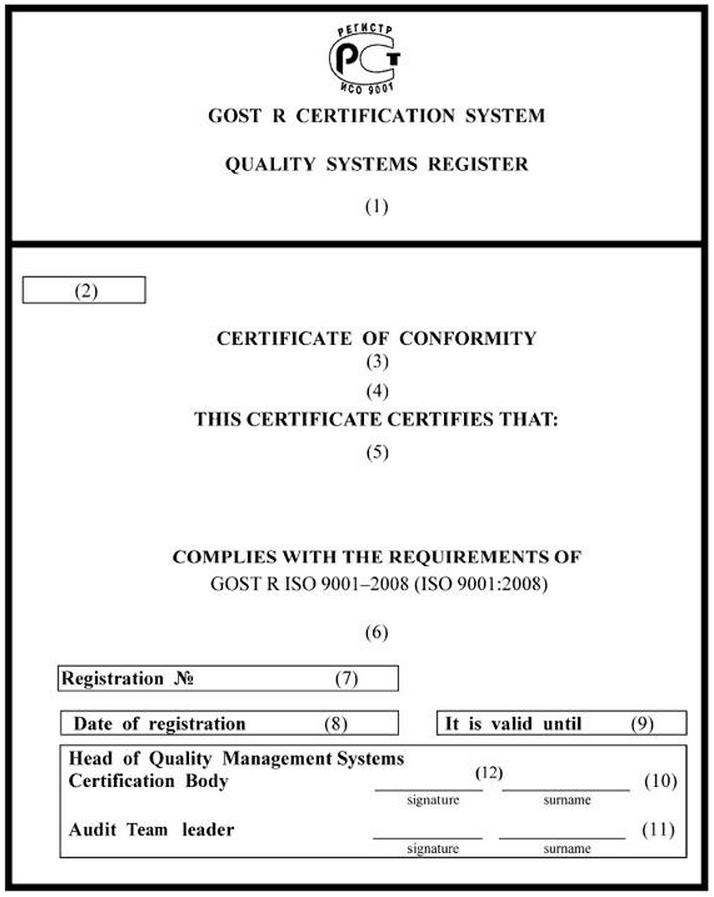 РЕГИСТР
РСТ
ИСО 9001

GOST R CERTIFICATION SYSTEM

QUALITY SYSTEMS REGISTER

(1)

(2)

CERTIFICATE OF CONFORMITY
(3)
(4)
THIS CERTIFICATE CERTIFIES THAT:

(5)

COMPLIES WITH THE REQUIREMENTS OF
GOST R ISO 9001–2008 (ISO 9001:2008)

(6)

Registration № (7)

Date of registration (8)

It is valid until (9)

Head of Quality Management Systems Certification Body (12) (10)
signature surname

Audit Team leader (11)
signature surname